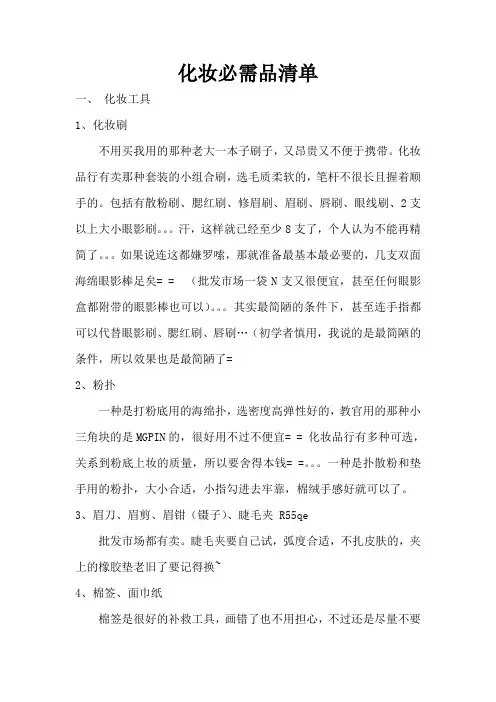 化妆必需品清单

一、 化妆工具

1、化妆刷

不用买我用的那种老大一本子刷子，又昂贵又不便于携带。化妆品行有卖那种套装的小组合刷，选毛质柔软的，笔杆不很长且握着顺手的。包括有散粉刷、腮红刷、修眉刷、眉刷、唇刷、眼线刷、2支以上大小眼影刷。。。汗，这样就已经至少8支了，个人认为不能再精简了。。。如果说连这都嫌罗嗦，那就准备最基本最必要的，几支双面海绵眼影棒足矣= = （批发市场一袋N支又很便宜，甚至任何眼影盒都附带的眼影棒也可以）。。。其实最简陋的条件下，甚至连手指都可以代替眼影刷、腮红刷、唇刷…（初学者慎用，我说的是最简陋的条件，所以效果也是最简陋了=

2、粉扑

一种是打粉底用的海绵扑，选密度高弹性好的，教官用的那种小三角块的是MGPIN的，很好用不过不便宜= = 化妆品行有多种可选，关系到粉底上妆的质量，所以要舍得本钱= =。。。一种是扑散粉和垫手用的粉扑，大小合适，小指勾进去牢靠，棉绒手感好就可以了。

3、眉刀、眉剪、眉钳（镊子）、睫毛夹 R55qe

批发市场都有卖。睫毛夹要自己试，弧度合适，不扎皮肤的，夹上的橡胶垫老旧了要记得换~

4、棉签、面巾纸

棉签是很好的补救工具，画错了也不用担心，不过还是尽量不要